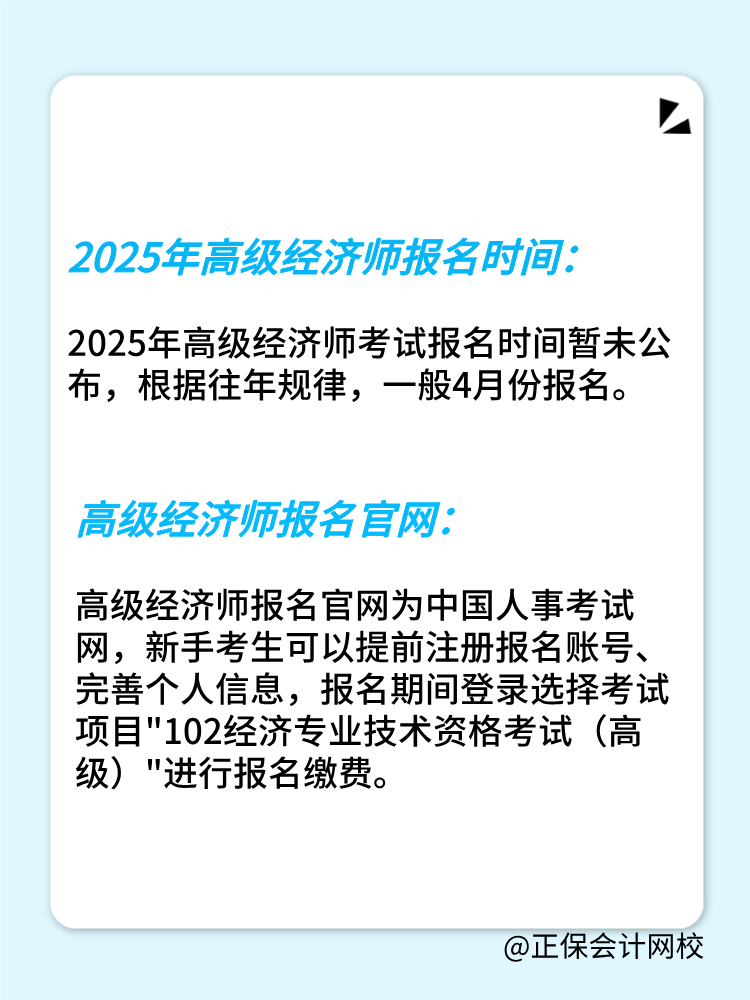 2025年高级经济师报名时间：

2025年高级经济师考试报名时间暂未公布，根据往年规律，一般4月份报名。

高级经济师报名官网：

高级经济师报名官网为中国人事考试网，新手考生可以提前注册报名账号、完善个人信息，报名期间登录选择考试项目"102经济专业技术资格考试（高级）"进行报名缴费。

@正保会计网校